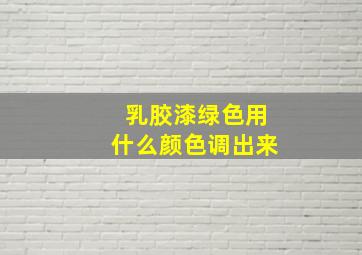 乳胶漆绿色用
什么颜色调出来